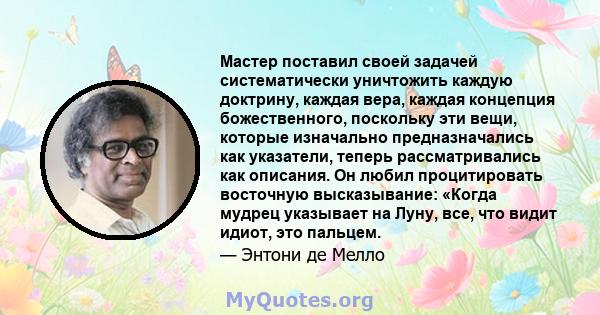 Мастер поставил своей задачей систематически уничтожить каждую доктрину, каждая вера, каждая концепция божественного, поскольку эти вещи, которые изначально предназначались как указатели, теперь рассматривались как описания. Он любил процитировать восточную высказывание: «Когда мудрец указывает на Луну, все, что видит идиот, это пальцем.

— Энтони де Мелло

MyQuotes.org